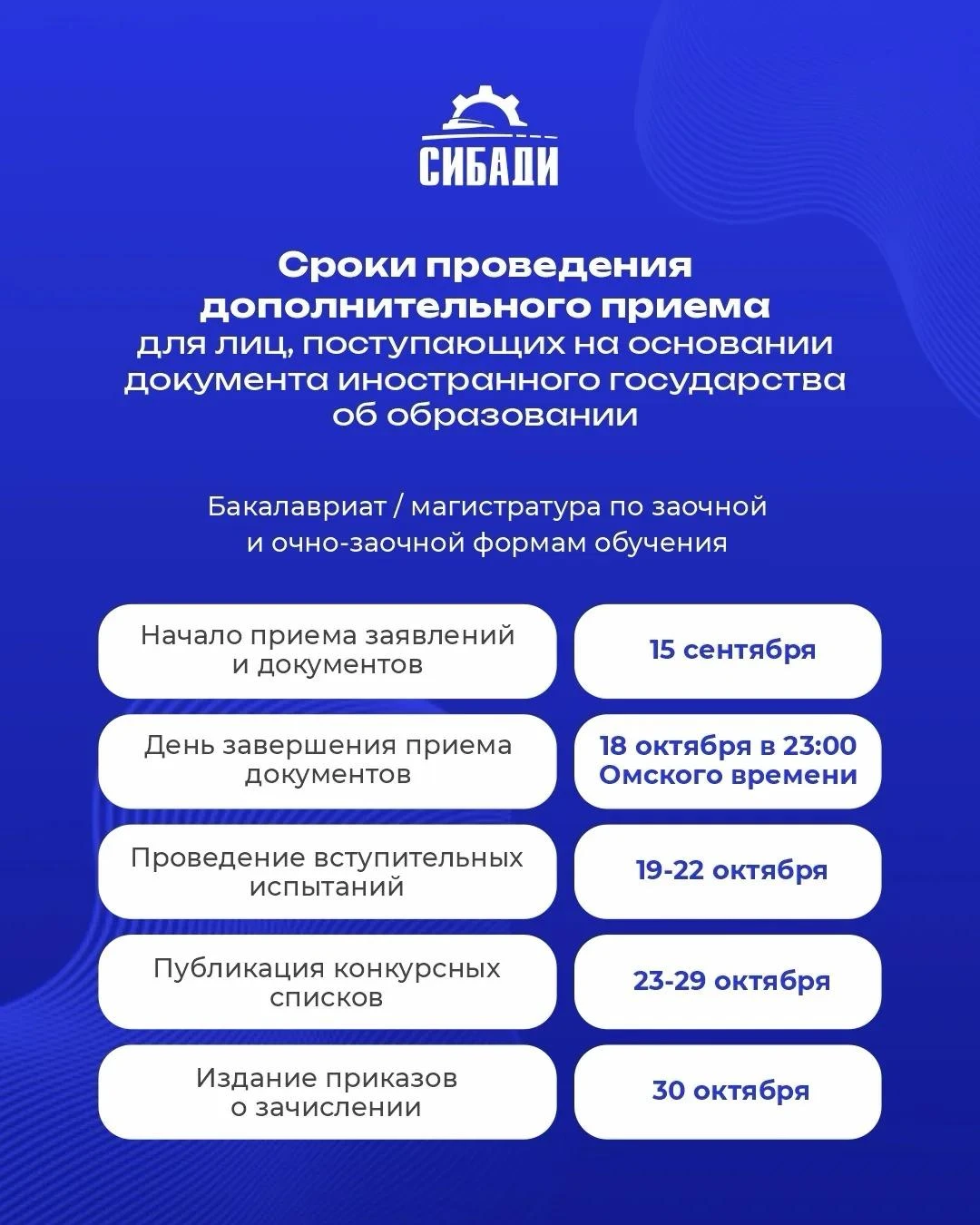 СИБАДИ

Сроки проведения дополнительного приема

для лиц, поступающих на основании документа иностранного государства об образовании

Бакалавриат / магистратура по заочной и очно-заочной формам обучения

Начало приема заявлений и документов

15 сентября

День завершения приема документов

18 октября в 23:00 Омского времени

Проведение вступительных испытаний

19-22 октября

Публикация конкурсных списков

23-29 октября

Издание приказов о зачислении

30 октября